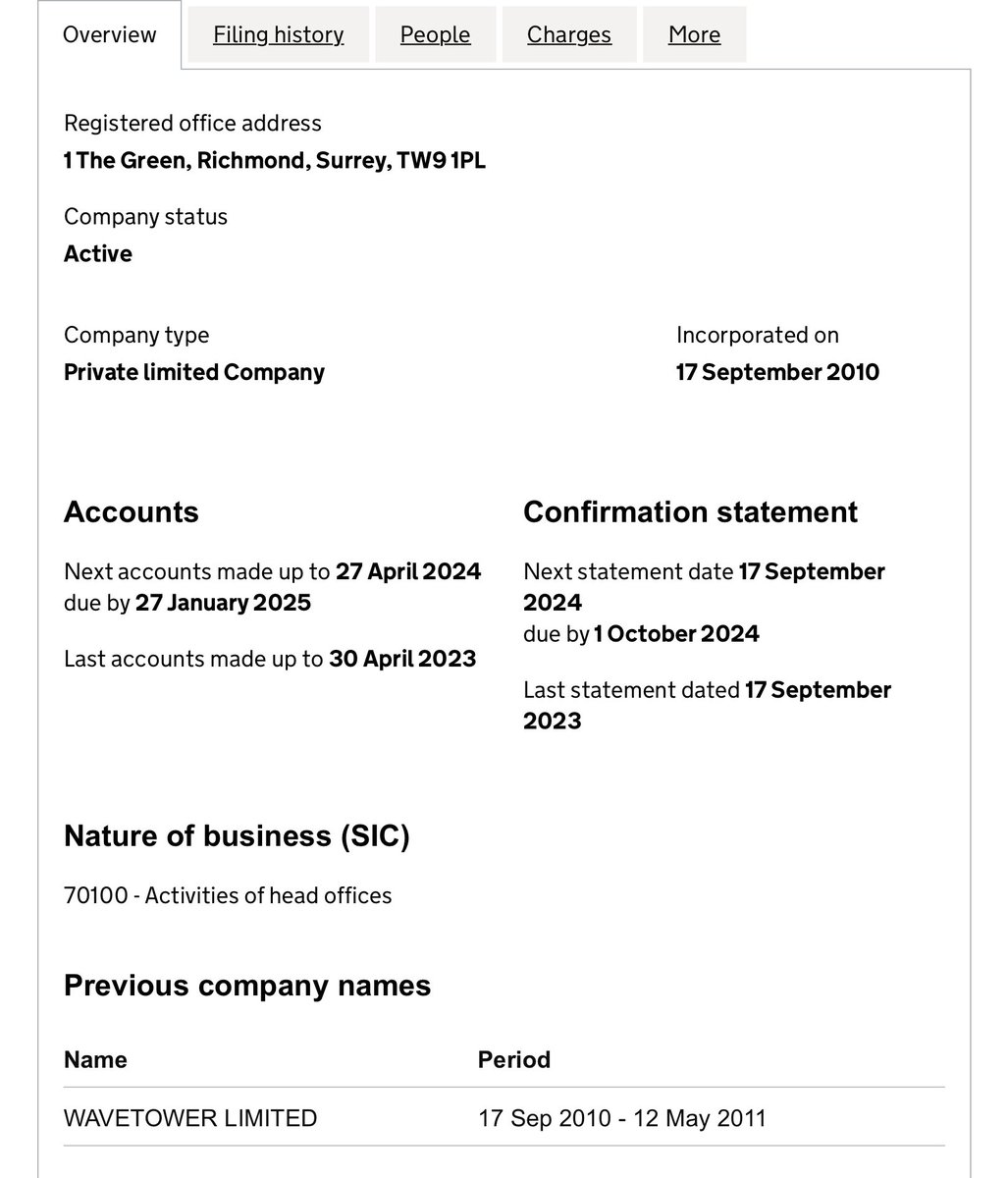 Overview Filing history People Charges More

Registered office address
1 The Green, Richmond, Surrey, TW9 1PL

Company status
Active

Company type
Private limited Company

Incorporated on
17 September 2010

Accounts

Next accounts made up to 27 April 2024 due by 27 January 2025

Last accounts made up to 30 April 2023

Confirmation statement

Next statement date 17 September 2024 due by 1 October 2024

Last statement dated 17 September 2023

Nature of business (SIC)

70100 - Activities of head offices

Previous company names

| Name | Period |
|---|---|
| WAVETOWER LIMITED | 17 Sep 2010 - 12 May 2011 |